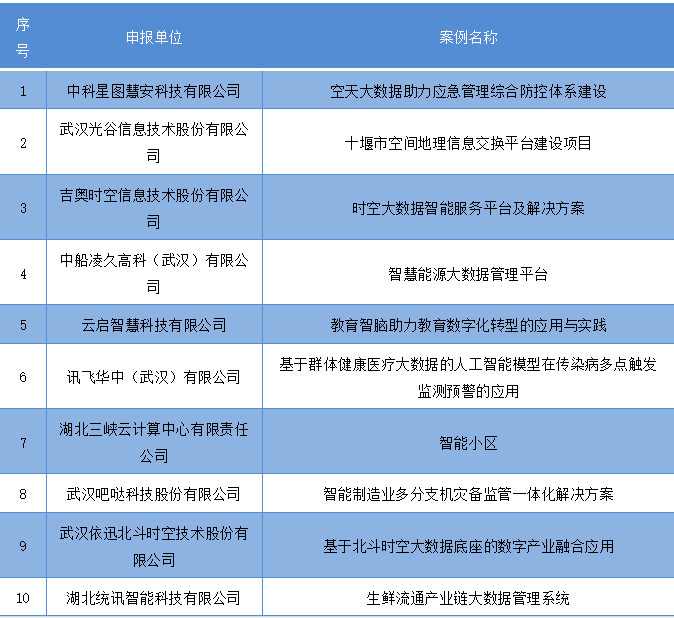 | 序号 | 申报单位 | 案例名称 |
|---|---|---|
| 1 | 中科星图慧安科技有限公司 | 空天大数据助力应急管理综合防控体系建设 |
| 2 | 武汉光谷信息技术股份有限公司 | 十堰市空间地理信息交换平台建设项目 |
| 3 | 吉奥时空信息技术股份有限公司 | 时空大数据智能服务平台及解决方案 |
| 4 | 中船凌久高科（武汉）有限公司 | 智慧能源大数据管理平台 |
| 5 | 云启智慧科技有限公司 | 教育智脑助力教育数字化转型的应用与实践 |
| 6 | 讯飞华中（武汉）有限公司 | 基于群体健康医疗大数据的人工智能模型在传染病多点触发监测预警的应用 |
| 7 | 湖北三峡云计算中心有限责任公司 | 智能小区 |
| 8 | 武汉吧哒科技股份有限公司 | 智能制造业多分支机灾备监管一体化解决方案 |
| 9 | 武汉依迅北斗时空技术股份有限公司 | 基于北斗时空大数据底座的数字产业融合应用 |
| 10 | 湖北统讯智能科技有限公司 | 生鲜流通产业链大数据管理系统 |